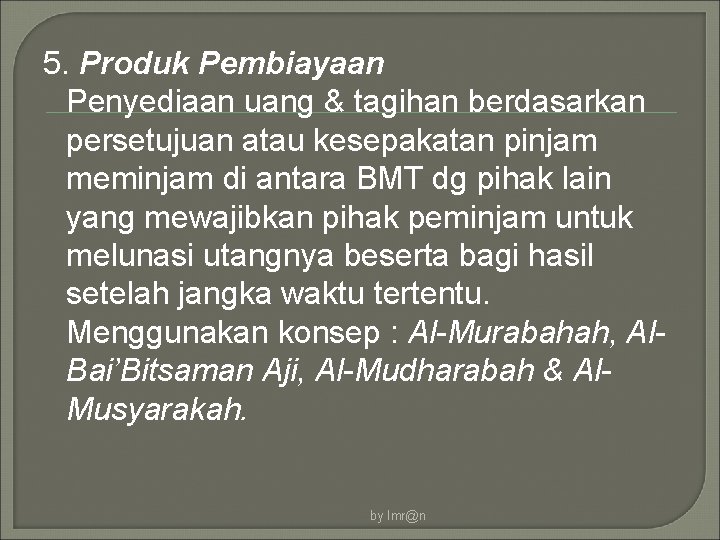 5. Produk Pembiayaan

Penyediaan uang & tagihan berdasarkan persetujuan atau kesepakatan pinjam meminjam di antara BMT dg pihak lain yang mewajibkan pihak peminjam untuk melunasi utangnya beserta bagi hasil setelah jangka waktu tertentu.

Menggunakan konsep : Al-Murabahah, Al-Bai'Bitsaman Aji, Al-Mudharabah & Al-Musyarakah.

by Imr@n